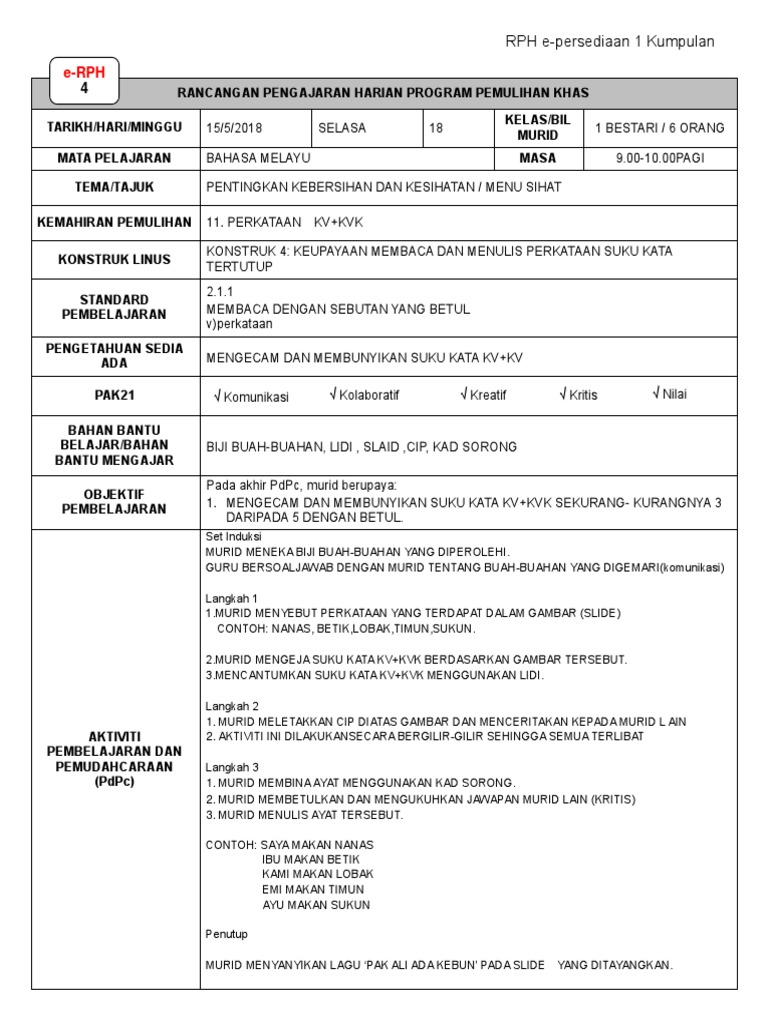 RPH e-persediaan 1 Kumpulan

e-RPH
4

RANCANGAN PENGAJARAN HARIAN PROGRAM PEMULIHAN KHAS

| TARIKH/HARI/MINGGU | 15/5/2018 | SELASA | 18 | KELAS/BIL MURID | 1 BESTARI / 6 ORANG |
|---|---|---|---|---|---|
| MATA PELAJARAN | BAHASA MELAYU | | | MASA | 9.00-10.00PAGI |
| TEMA/TAJUK | PENTINGKAN KEBERSIHAN DAN KESIHATAN / MENU SIHAT | | | | |
| KEMAHIRAN PEMULIHAN | 11. PERKATAAN KV+KVK | | | | |
| KONSTRUK LINUS | KONSTRUK 4: KEUPAYAAN MEMBACA DAN MENULIS PERKATAAN SUKU KATA TERTUTUP | | | | |
| STANDARD PEMBELAJARAN | 2.1.1 MEMBACA DENGAN SEBUTAN YANG BETUL v)perkataan | | | | |
| PENGETAHUAN SEDIA ADA | MENGECAM DAN MEMBUNYIKAN SUKU KATA KV+KV | | | | |
| PAK21 | √ Komunikasi √ Kolaboratif √ Kreatif √ Kritis √ Nilai | | | | |
| BAHAN BANTU BELAJAR/BAHAN BANTU MENGAJAR | BIJI BUAH-BUAHAN, LIDI , SLAID ,CIP, KAD SORONG | | | | |
| OBJEKTIF PEMBELAJARAN | Pada akhir PdPc, murid berupaya: 1. MENGECAM DAN MEMBUNYIKAN SUKU KATA KV+KVK SEKURANG- KURANGNYA 3 DARIPADA 5 DENGAN BETUL. | | | | |

AKTIVITI PEMBELAJARAN DAN PEMUDAHCARAAN (PdPc)

Set Induksi
MURID MENEKA BIJI BUAH-BUAHAN YANG DIPEROLEHI.
GURU BERSOALJAWAB DENGAN MURID TENTANG BUAH-BUAHAN YANG DIGEMARI(komunikasi)

Langkah 1
1.MURID MENYEBUT PERKATAAN YANG TERDAPAT DALAM GAMBAR (SLIDE)
CONTOH: NANAS, BETIK,LOBAK,TIMUN,SUKUN.

2.MURID MENGEJA SUKU KATA KV+KVK BERDASARKAN GAMBAR TERSEBUT.
3.MENCANTUMKAN SUKU KATA KV+KVK MENGGUNAKAN LIDI.

Langkah 2
1. MURID MELETAKKAN CIP DIATAS GAMBAR DAN MENCERITAKAN KEPADA MURID L AIN
2. AKTIVITI INI DILAKUKANSECARA BERGILIR-GILIR SEHINGGA SEMUA TERLIBAT

Langkah 3
1. MURID MEMBINA AYAT MENGGUNAKAN KAD SORONG.
2. MURID MEMBETULKAN DAN MENGUKUHKAN JAWAPAN MURID LAIN (KRITIS)
3. MURID MENULIS AYAT TERSEBUT.

CONTOH: SAYA MAKAN NANAS
IBU MAKAN BETIK
KAMI MAKAN LOBAK
EMI MAKAN TIMUN
AYU MAKAN SUKUN

Penutup

MURID MENYANYIKAN LAGU 'PAK ALI ADA KEBUN' PADA SLIDE YANG DITAYANGKAN.